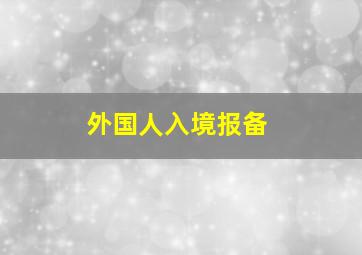 外国人入境报备